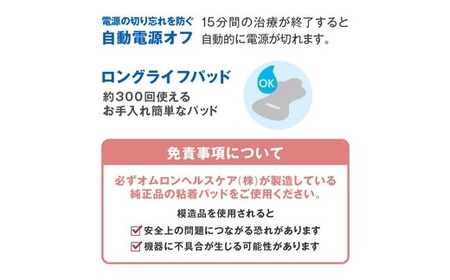 電源の切り忘れを防ぐ
自動電源オフ

15分間の治療が終了すると自動的に電源が切れます。

ロングライフパッド
約300回使える
お手入れ簡単なパッド

OK

免責事項について

必ずオムロンヘルスケア(株)が製造している純正品の粘着パッドをご使用ください。

模造品を使用されると
安全上の問題につながる恐れがあります
機器に不具合が生じる可能性があります